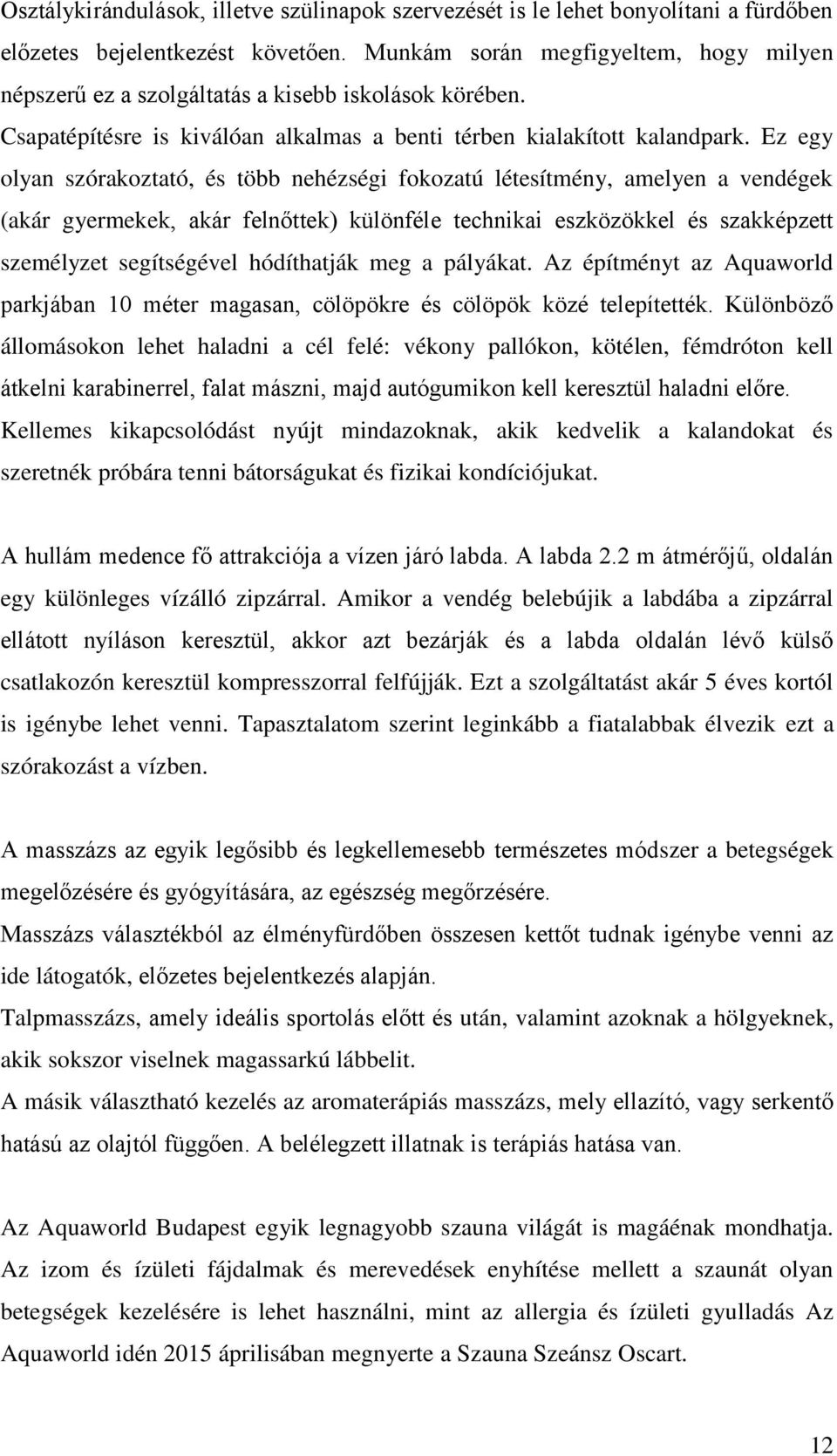 Osztálykirándulások, illetve szülinapok szervezését is le lehet bonyolítani a fürdőben előzetes bejelentkezést követően. Munkám során megfigyeltem, hogy milyen népszerű ez a szolgáltatás a kisebb iskolások körében.
Csapatépítésre is kiválóan alkalmas a benti térben kialakított kalandpark. Ez egy olyan szórakoztató, és több nehézségi fokozatú létesítmény, amelyen a vendégek (akár gyermekek, akár felnőttek) különféle technikai eszközökkel és szakképzett személyzet segítségével hódíthatják meg a pályákat. Az építményt az Aquaworld parkjában 10 méter magasan, cölöpökre és cölöpök közé telepítették. Különböző állomásokon lehet haladni a cél felé: vékony pallókon, kötélen, fémdróton kell átkelni karabinerrel, falat mászni, majd autógumikon kell keresztül haladni előre. Kellemes kikapcsolódást nyújt mindazoknak, akik kedvelik a kalandokat és szeretnék próbára tenni bátorságukat és fizikai kondíciójukat.

A hullám medence fő attrakciója a vízen járó labda. A labda 2.2 m átmérőjű, oldalán egy különleges vízálló zipzárral. Amikor a vendég belebújik a labdába a zipzárral ellátott nyíláson keresztül, akkor azt bezárják és a labda oldalán lévő külső csatlakozón keresztül kompresszorral felfújják. Ezt a szolgáltatást akár 5 éves kortól is igénybe lehet venni. Tapasztalatom szerint leginkább a fiatalabbak élvezik ezt a szórakozást a vízben.

A masszázs az egyik legősibb és legkellemesebb természetes módszer a betegségek megelőzésére és gyógyítására, az egészség megőrzésére.
Masszázs választékból az élményfürdőben összesen kettőt tudnak igénybe venni az ide látogatók, előzetes bejelentkezés alapján.
Talpmasszázs, amely ideális sportolás előtt és után, valamint azoknak a hölgyeknek, akik sokszor viselnek magassarkú lábbelit.
A másik választható kezelés az aromaterápiás masszázs, mely ellazító, vagy serkentő hatású az olajtól függően. A belélegzett illatnak is terápiás hatása van.

Az Aquaworld Budapest egyik legnagyobb szauna világát is magáénak mondhatja. Az izom és ízületi fájdalmak és merevedések enyhítése mellett a szaunát olyan betegségek kezelésére is lehet használni, mint az allergia és ízületi gyulladás Az Aquaworld idén 2015 áprilisában megnyerte a Szauna Szeánsz Oscart.

12